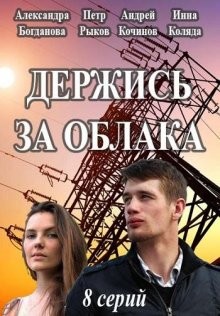 Александра Богданова
Петр Рыков
Андрей Кочинов
Инна Коляда

ДЕРЖИСЬ ЗА ОБЛАКА

8 серий